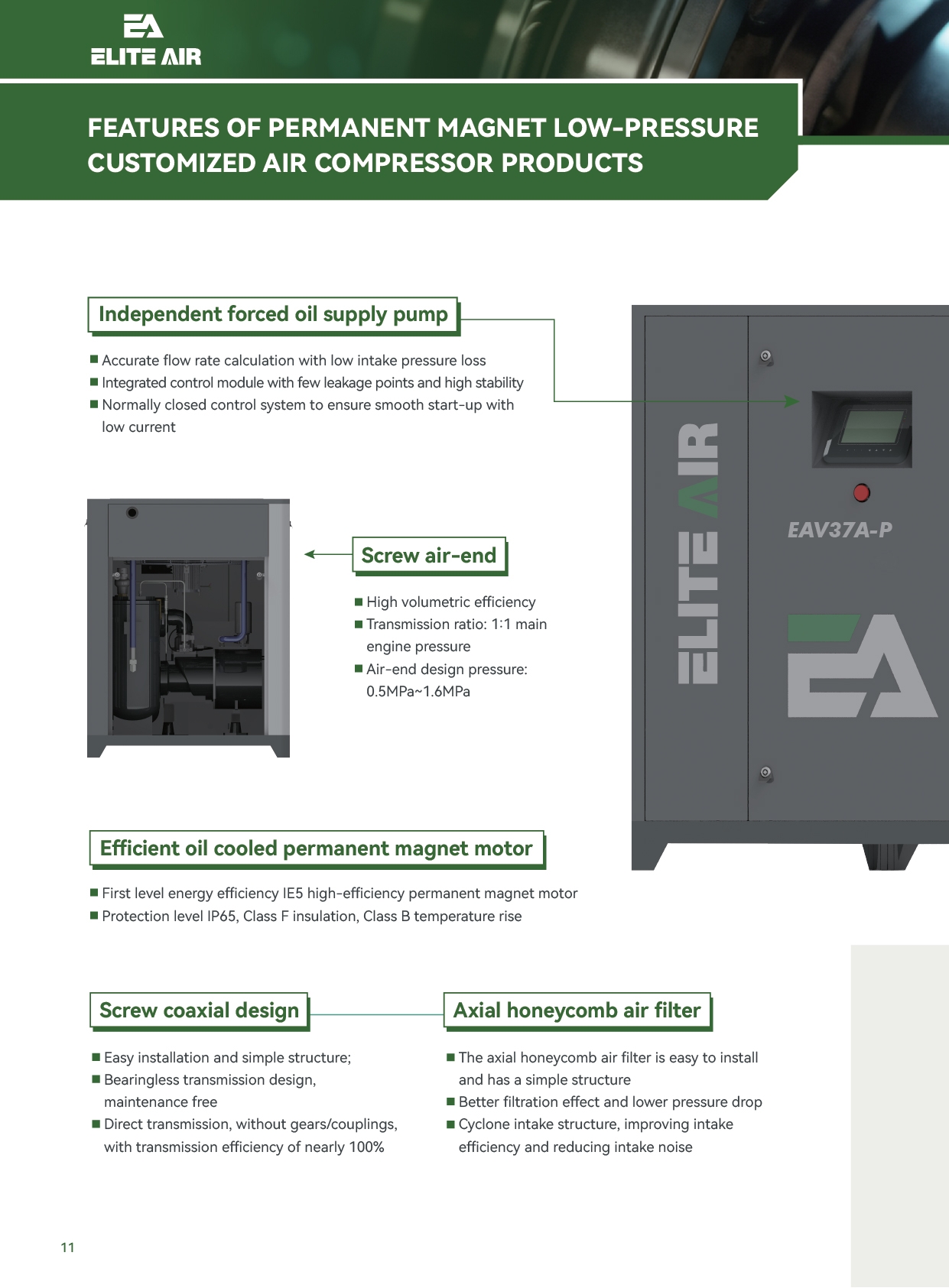 EA
ELITE AIR

FEATURES OF PERMANENT MAGNET LOW-PRESSURE CUSTOMIZED AIR COMPRESSOR PRODUCTS

Independent forced oil supply pump

■ Accurate flow rate calculation with low intake pressure loss
■ Integrated control module with few leakage points and high stability
■ Normally closed control system to ensure smooth start-up with low current

Screw air-end

■ High volumetric efficiency
■ Transmission ratio: 1:1 main engine pressure
■ Air-end design pressure: 0.5MPa~1.6MPa

ELITE AIR

EAV37A-P

EA

Efficient oil cooled permanent magnet motor

■ First level energy efficiency IE5 high-efficiency permanent magnet motor
■ Protection level IP65, Class F insulation, Class B temperature rise

Screw coaxial design

■ Easy installation and simple structure;
■ Bearingless transmission design, maintenance free
■ Direct transmission, without gears/couplings, with transmission efficiency of nearly 100%

Axial honeycomb air filter

■ The axial honeycomb air filter is easy to install and has a simple structure
■ Better filtration effect and lower pressure drop
■ Cyclone intake structure, improving intake efficiency and reducing intake noise

11